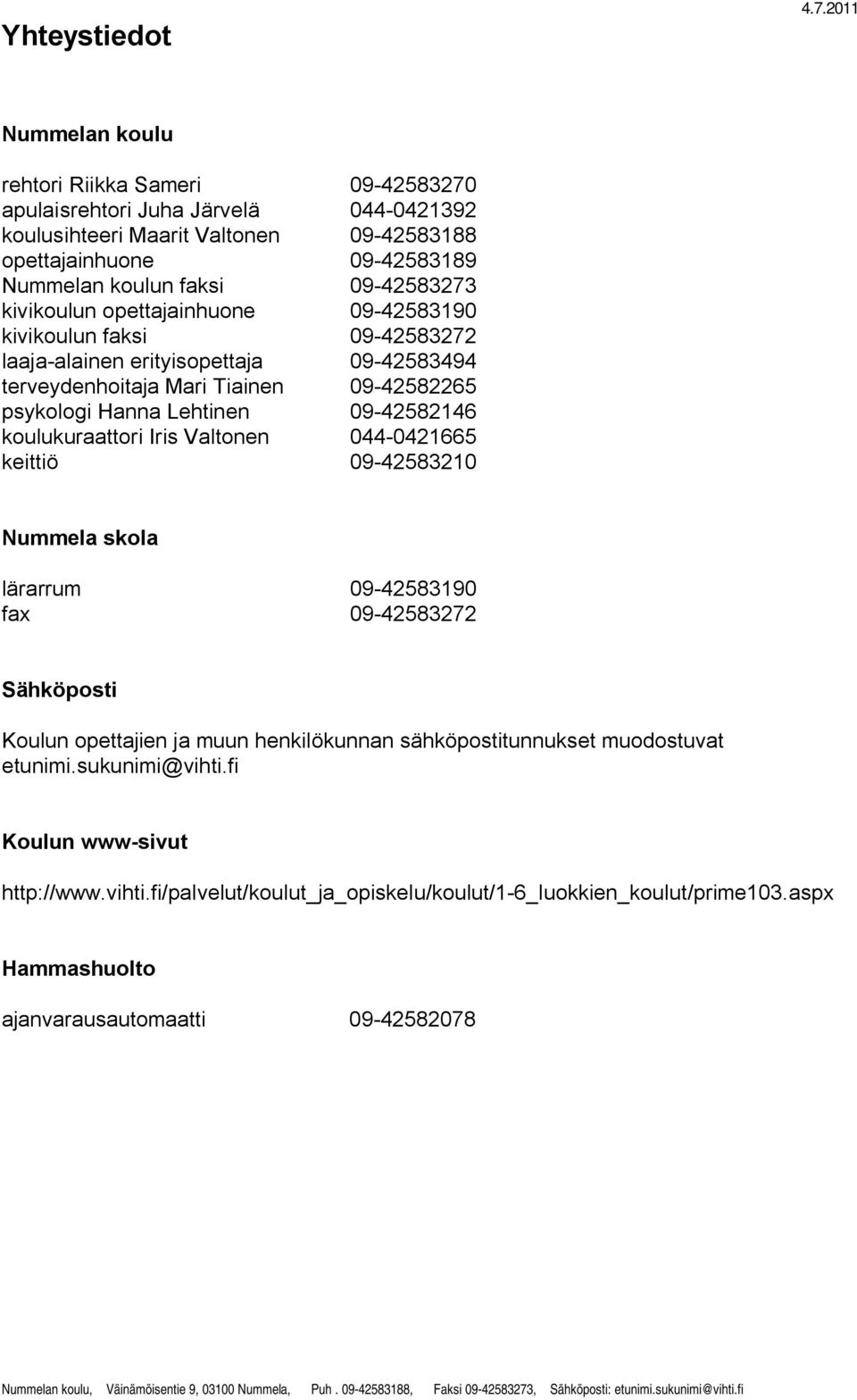 Yhteystiedot

4.7.2011

Nummelan koulu

rehtori Riikka Sameri 09-42583270
apulaisrehtori Juha Järvelä 044-0421392
koulusihteeri Maarit Valtonen 09-42583188
opettajainhuone 09-42583189
Nummelan koulun faksi 09-42583273
kivikoulun opettajainhuone 09-42583190
kivikoulun faksi 09-42583272
laaja-alainen erityisopettaja 09-42583494
terveydenhoitaja Mari Tiainen 09-42582265
psykologi Hanna Lehtinen 09-42582146
koulukuraattori Iris Valtonen 044-0421665
keittiö 09-42583210

Nummela skola

lärarrum 09-42583190
fax 09-42583272

Sähköposti

Koulun opettajien ja muun henkilökunnan sähköpostitunnukset muodostuvat etunimi.sukunimi@vihti.fi

Koulun www-sivut

http://www.vihti.fi/palvelut/koulut_ja_opiskelu/koulut/1-6_luokkien_koulut/prime103.aspx

Hammashuolto

ajanvarausautomaatti 09-42582078

Nummelan koulu, Väinämöisentie 9, 03100 Nummela, Puh . 09-42583188, Faksi 09-42583273, Sähköposti: etunimi.sukunimi@vihti.fi